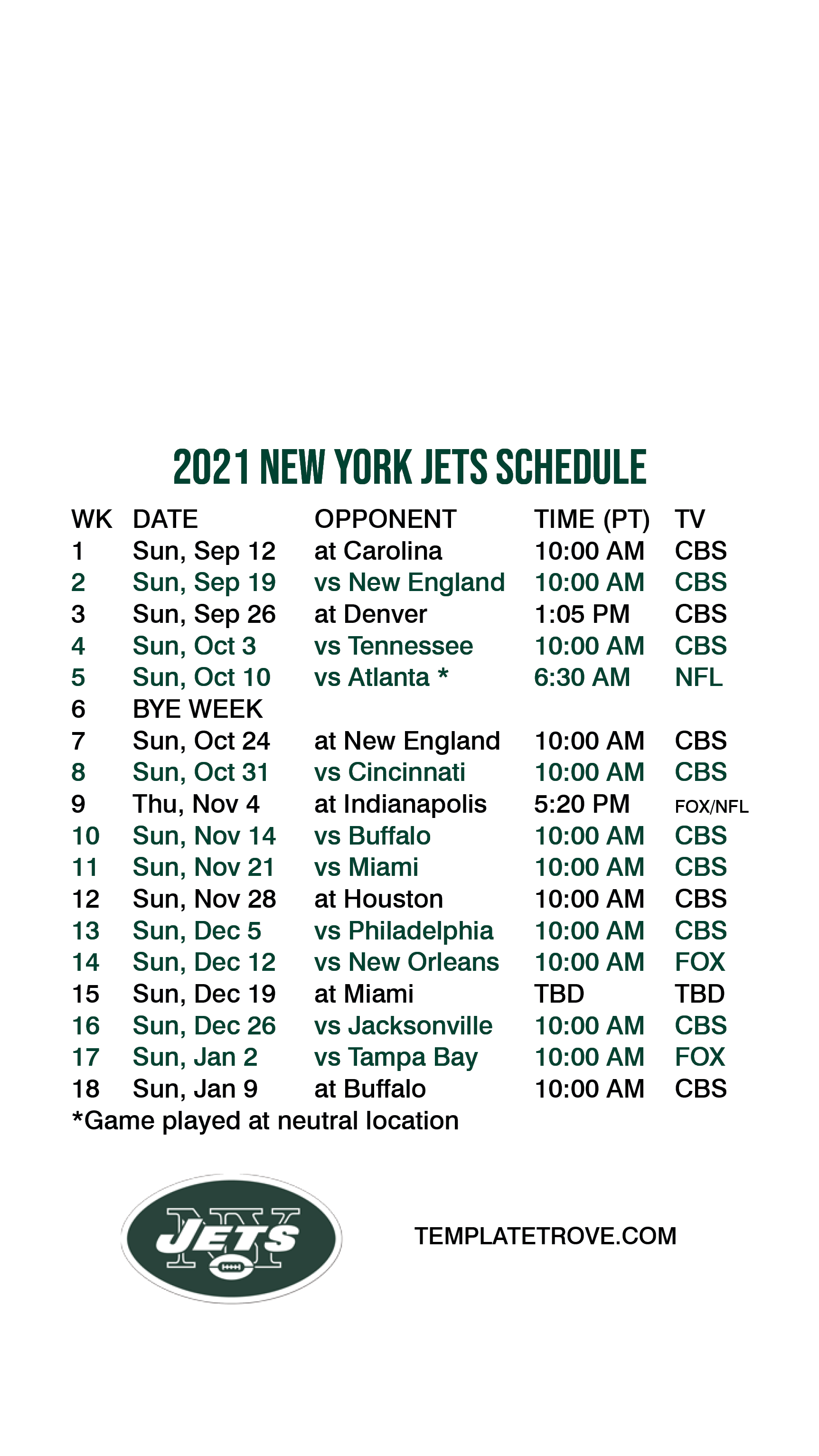 2021 NEW YORK JETS SCHEDULE

| WK | DATE | OPPONENT | TIME (PT) | TV |
|---|---|---|---|---|
| 1 | Sun, Sep 12 | at Carolina | 10:00 AM | CBS |
| 2 | Sun, Sep 19 | vs New England | 10:00 AM | CBS |
| 3 | Sun, Sep 26 | at Denver | 1:05 PM | CBS |
| 4 | Sun, Oct 3 | vs Tennessee | 10:00 AM | CBS |
| 5 | Sun, Oct 10 | vs Atlanta * | 6:30 AM | NFL |
| 6 | BYE WEEK | | | |
| 7 | Sun, Oct 24 | at New England | 10:00 AM | CBS |
| 8 | Sun, Oct 31 | vs Cincinnati | 10:00 AM | CBS |
| 9 | Thu, Nov 4 | at Indianapolis | 5:20 PM | FOX/NFL |
| 10 | Sun, Nov 14 | vs Buffalo | 10:00 AM | CBS |
| 11 | Sun, Nov 21 | vs Miami | 10:00 AM | CBS |
| 12 | Sun, Nov 28 | at Houston | 10:00 AM | CBS |
| 13 | Sun, Dec 5 | vs Philadelphia | 10:00 AM | CBS |
| 14 | Sun, Dec 12 | vs New Orleans | 10:00 AM | FOX |
| 15 | Sun, Dec 19 | at Miami | TBD | TBD |
| 16 | Sun, Dec 26 | vs Jacksonville | 10:00 AM | CBS |
| 17 | Sun, Jan 2 | vs Tampa Bay | 10:00 AM | FOX |
| 18 | Sun, Jan 9 | at Buffalo | 10:00 AM | CBS |

*Game played at neutral location

NY JETS

TEMPLATETROVE.COM